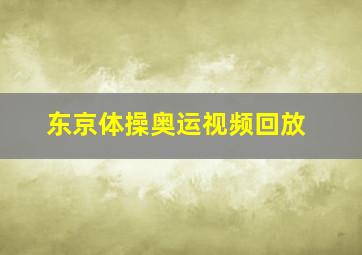 东京体操奥运视频回放